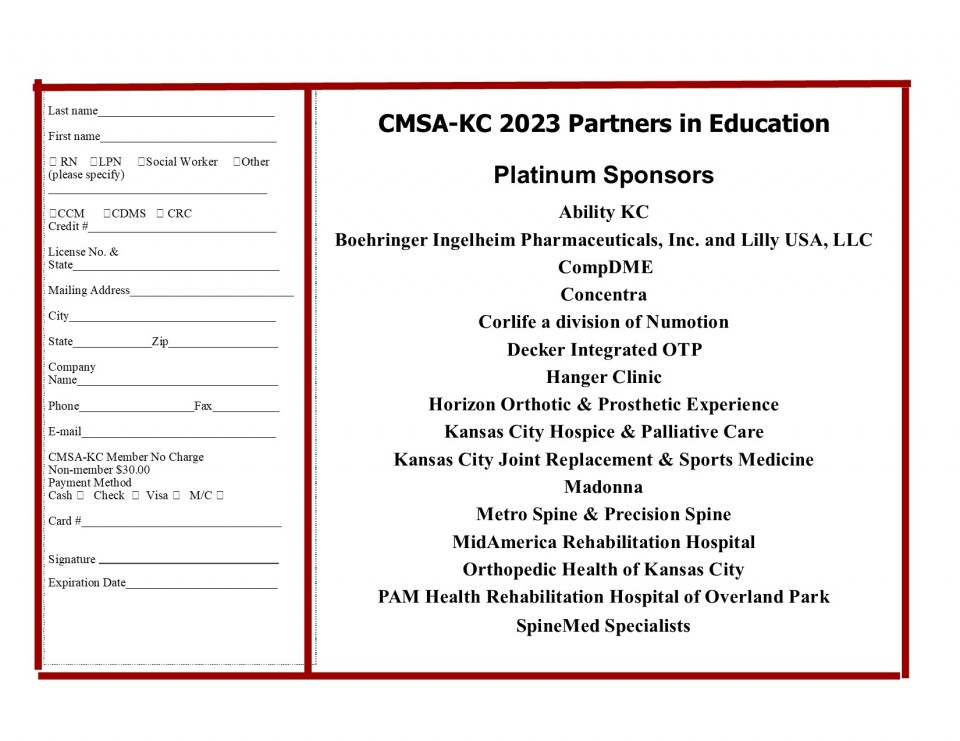 Last name____

First name____

☐ RN ☐LPN ☐Social Worker ☐Other (please specify)
____

☐CCM ☐CDMS ☐ CRC
Credit #____

License No. &
State____

Mailing Address____

City____

State____Zip____

Company
Name____

Phone____Fax____

E-mail____

CMSA-KC Member No Charge
Non-member $30.00
Payment Method
Cash ☐ Check ☐ Visa ☐ M/C ☐

Card #____

Signature ____

Expiration Date____

CMSA-KC 2023 Partners in Education

Platinum Sponsors

Ability KC
Boehringer Ingelheim Pharmaceuticals, Inc. and Lilly USA, LLC
CompDME
Concentra
Corlife a division of Numotion
Decker Integrated OTP
Hanger Clinic
Horizon Orthotic & Prosthetic Experience
Kansas City Hospice & Palliative Care
Kansas City Joint Replacement & Sports Medicine
Madonna
Metro Spine & Precision Spine
MidAmerica Rehabilitation Hospital
Orthopedic Health of Kansas City
PAM Health Rehabilitation Hospital of Overland Park
SpineMed Specialists